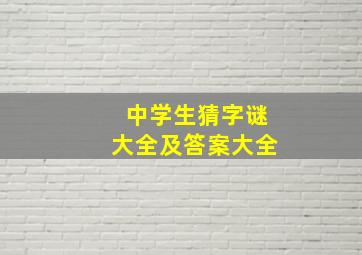 中学生猜字谜
大全及答案大全